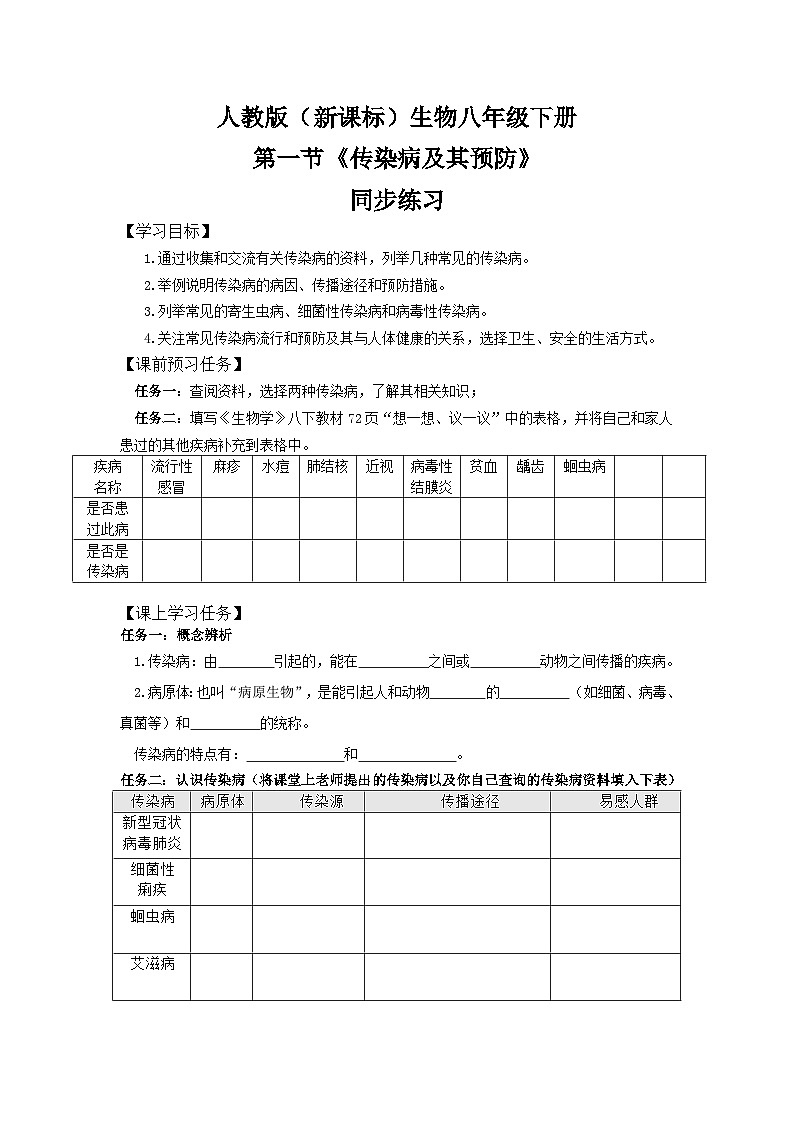 人教版（新课标）生物八年级下册
第一节《传染病及其预防》
同步练习

【学习目标】

1.通过收集和交流有关传染病的资料，列举几种常见的传染病。

2.举例说明传染病的病因、传播途径和预防措施。

3.列举常见的寄生虫病、细菌性传染病和病毒性传染病。

4.关注常见传染病流行和预防及其与人体健康的关系，选择卫生、安全的生活方式。

【课前预习任务】

任务一：查阅资料，选择两种传染病，了解其相关知识；

任务二：填写《生物学》八下教材 72页“想一想、议一议”中的表格，并将自己和家人患过的其他疾病补充到表格中。

| 疾病名称 | 流行性感冒 | 麻疹 | 水痘 | 肺结核 | 近视 | 病毒性结膜炎 | 贫血 | 龋齿 | 蛔虫病 | | |
|---|---|---|---|---|---|---|---|---|---|---|---|
| 是否患过此病 | | | | | | | | | | | |
| 是否是传染病 | | | | | | | | | | | |

【课上学习任务】

任务一：概念辨析

1.传染病：由________引起的，能在__________之间或__________动物之间传播的疾病。

2.病原体：也叫“病原生物”，是能引起人和动物________的__________（如细菌、病毒、真菌等）和__________的统称。

传染病的特点有：______________和______________。

任务二：认识传染病（将课堂上老师提出的传染病以及你自己查询的传染病资料填入下表）

| 传染病 | 病原体 | 传染源 | 传播途径 | 易感人群 |
|---|---|---|---|---|
| 新型冠状病毒肺炎 | | | | |
| 细菌性痢疾 | | | | |
| 蛔虫病 | | | | |
| 艾滋病 | | | | |